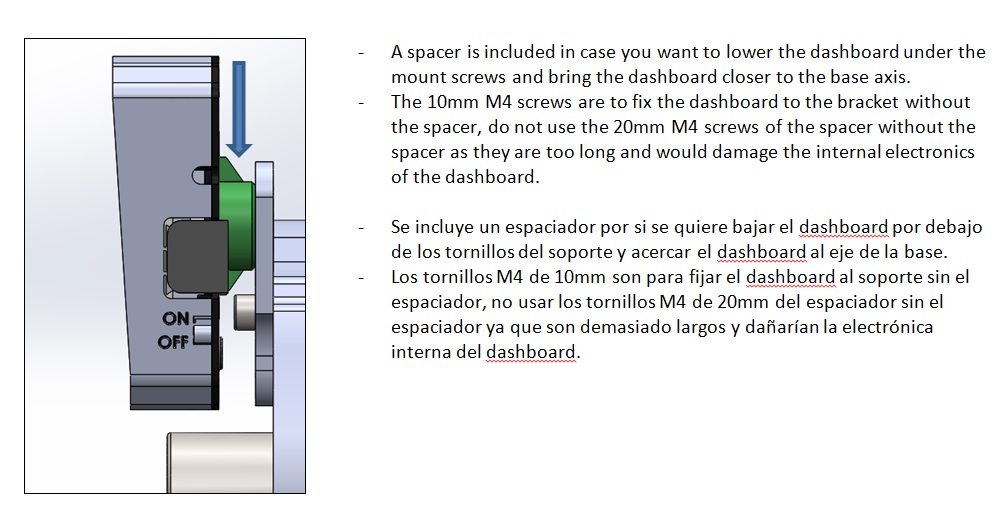 ON
OFF

- A spacer is included in case you want to lower the dashboard under the mount screws and bring the dashboard closer to the base axis.
- The 10mm M4 screws are to fix the dashboard to the bracket without the spacer, do not use the 20mm M4 screws of the spacer without the spacer as they are too long and would damage the internal electronics of the dashboard.

- Se incluye un espaciador por si se quiere bajar el dashboard por debajo de los tornillos del soporte y acercar el dashboard al eje de la base.
- Los tornillos M4 de 10mm son para fijar el dashboard al soporte sin el espaciador, no usar los tornillos M4 de 20mm del espaciador sin el espaciador ya que son demasiado largos y dañarían la electrónica interna del dashboard.